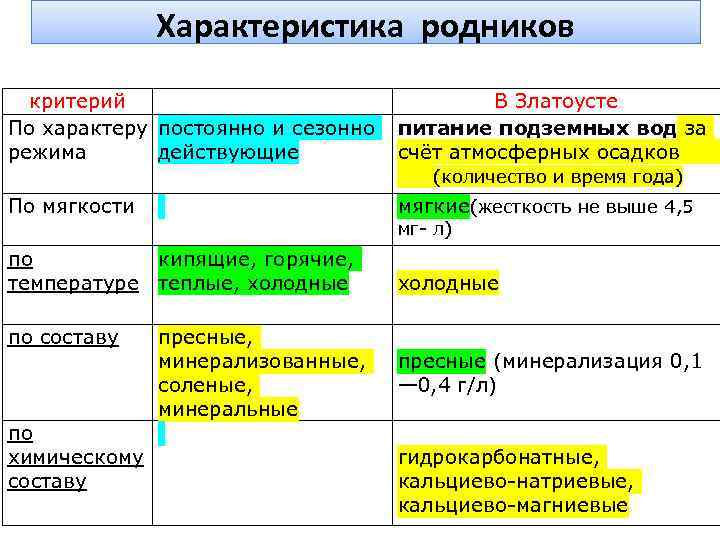 Характеристика родников

| критерий | | В Златоусте |
|---|---|---|
| По характеру режима | постоянно и сезонно действующие | питание подземных вод за счёт атмосферных осадков (количество и время года) |
| По мягкости | | мягкие(жесткость не выше 4,5 мг- л) |
| по температуре | кипящие, горячие, теплые, холодные | холодные |
| по составу | пресные, минерализованные, соленые, минеральные | пресные (минерализация 0,1 —0,4 г/л) |
| по химическому составу | | гидрокарбонатные, кальциево-натриевые, кальциево-магниевые |